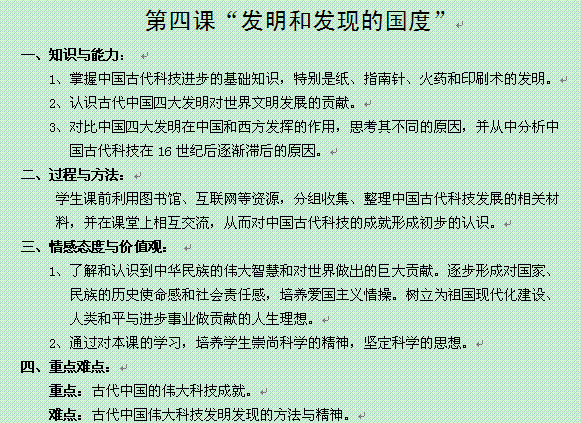 第四课“发明和发现的国度”

一、知识与能力：

1、掌握中国古代科技进步的基础知识，特别是纸、指南针、火药和印刷术的发明。

2、认识古代中国四大发明对世界文明发展的贡献。

3、对比中国四大发明在中国和西方发挥的作用，思考其不同的原因，并从中分析中国古代科技在 16 世纪后逐渐滞后的原因。

二、过程与方法：

学生课前利用图书馆、互联网等资源，分组收集、整理中国古代科技发展的相关材料，并在课堂上相互交流，从而对中国古代科技的成就形成初步的认识。

三、情感态度与价值观：

1、了解和认识到中华民族的伟大智慧和对世界做出的巨大贡献。逐步形成对国家、民族的历史使命感和社会责任感，培养爱国主义情操。树立为祖国现代化建设、人类和平与进步事业做贡献的人生理想。

2、通过对本课的学习，培养学生崇尚科学的精神，坚定科学的思想。

四、重点难点：

重点：古代中国的伟大科技成就。

难点：古代中国伟大科技发明发现的方法与精神。